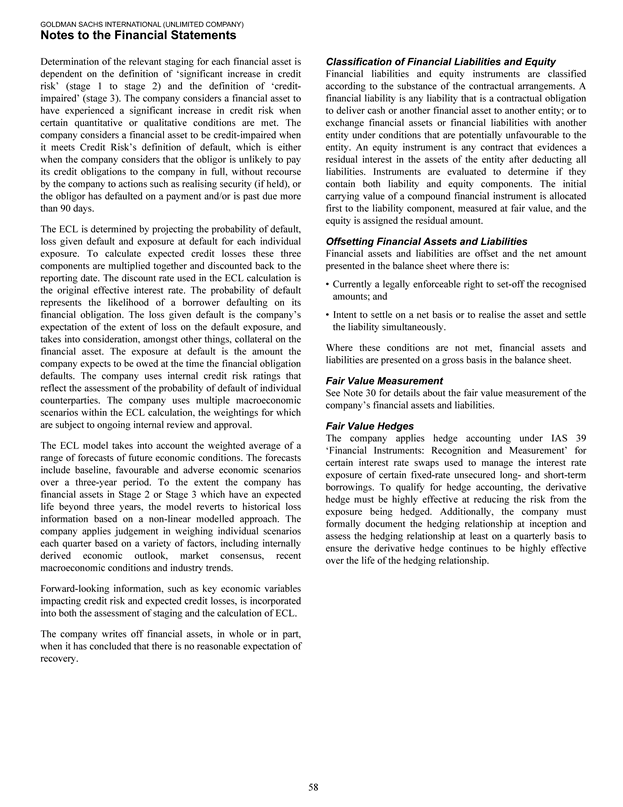 GOLDMAN SACHS INTERNATIONAL (UNLIMITED COMPANY)
Notes to the Financial Statements

Determination of the relevant staging for each financial asset is dependent on the definition of 'significant increase in credit risk' (stage 1 to stage 2) and the definition of 'credit-impaired' (stage 3). The company considers a financial asset to have experienced a significant increase in credit risk when certain quantitative or qualitative conditions are met. The company considers a financial asset to be credit-impaired when it meets Credit Risk's definition of default, which is either when the company considers that the obligor is unlikely to pay its credit obligations to the company in full, without recourse by the company to actions such as realising security (if held), or the obligor has defaulted on a payment and/or is past due more than 90 days.

The ECL is determined by projecting the probability of default, loss given default and exposure at default for each individual exposure. To calculate expected credit losses these three components are multiplied together and discounted back to the reporting date. The discount rate used in the ECL calculation is the original effective interest rate. The probability of default represents the likelihood of a borrower defaulting on its financial obligation. The loss given default is the company's expectation of the extent of loss on the default exposure, and takes into consideration, amongst other things, collateral on the financial asset. The exposure at default is the amount the company expects to be owed at the time the financial obligation defaults. The company uses internal credit risk ratings that reflect the assessment of the probability of default of individual counterparties. The company uses multiple macroeconomic scenarios within the ECL calculation, the weightings for which are subject to ongoing internal review and approval.

The ECL model takes into account the weighted average of a range of forecasts of future economic conditions. The forecasts include baseline, favourable and adverse economic scenarios over a three-year period. To the extent the company has financial assets in Stage 2 or Stage 3 which have an expected life beyond three years, the model reverts to historical loss information based on a non-linear modelled approach. The company applies judgement in weighing individual scenarios each quarter based on a variety of factors, including internally derived economic outlook, market consensus, recent macroeconomic conditions and industry trends.

Forward-looking information, such as key economic variables impacting credit risk and expected credit losses, is incorporated into both the assessment of staging and the calculation of ECL.

The company writes off financial assets, in whole or in part, when it has concluded that there is no reasonable expectation of recovery.

Classification of Financial Liabilities and Equity
Financial liabilities and equity instruments are classified according to the substance of the contractual arrangements. A financial liability is any liability that is a contractual obligation to deliver cash or another financial asset to another entity; or to exchange financial assets or financial liabilities with another entity under conditions that are potentially unfavourable to the entity. An equity instrument is any contract that evidences a residual interest in the assets of the entity after deducting all liabilities. Instruments are evaluated to determine if they contain both liability and equity components. The initial carrying value of a compound financial instrument is allocated first to the liability component, measured at fair value, and the equity is assigned the residual amount.

Offsetting Financial Assets and Liabilities
Financial assets and liabilities are offset and the net amount presented in the balance sheet where there is:

• Currently a legally enforceable right to set-off the recognised amounts; and

• Intent to settle on a net basis or to realise the asset and settle the liability simultaneously.

Where these conditions are not met, financial assets and liabilities are presented on a gross basis in the balance sheet.

Fair Value Measurement
See Note 30 for details about the fair value measurement of the company's financial assets and liabilities.

Fair Value Hedges
The company applies hedge accounting under IAS 39 'Financial Instruments: Recognition and Measurement' for certain interest rate swaps used to manage the interest rate exposure of certain fixed-rate unsecured long- and short-term borrowings. To qualify for hedge accounting, the derivative hedge must be highly effective at reducing the risk from the exposure being hedged. Additionally, the company must formally document the hedging relationship at inception and assess the hedging relationship at least on a quarterly basis to ensure the derivative hedge continues to be highly effective over the life of the hedging relationship.

58